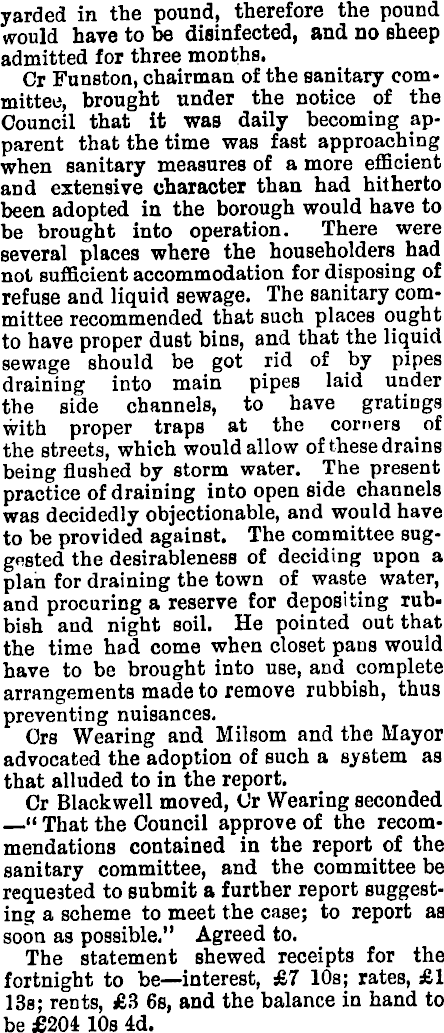 yarded in the pound, therefore the pound would have to be disinfected, and no sheep admitted for three months.

Cr Funston, chairman of the sanitary committee, brought under the notice of the Council that it was daily becoming apparent that the time was fast approaching when sanitary measures of a more efficient and extensive character than had hitherto been adopted in the borough would have to be brought into operation. There were several places where the householders had not sufficient accommodation for disposing of refuse and liquid sewage. The sanitary committee recommended that such places ought to have proper dust bins, and that the liquid sewage should be got rid of by pipes draining into main pipes laid under the side channels, to have gratings with proper traps at the corners of the streets, which would allow of these drains being flushed by storm water. The present practice of draining into open side channels was decidedly objectionable, and would have to be provided against. The committee suggested the desirableness of deciding upon a plan for draining the town of waste water, and procuring a reserve for depositing rubbish and night soil. He pointed out that the time had come when closet pans would have to be brought into use, and complete arrangements made to remove rubbish, thus preventing nuisances.

Crs Wearing and Milsom and the Mayor advocated the adoption of such a system as that alluded to in the report.

Cr Blackwell moved, Cr Wearing seconded —"That the Council approve of the recommendations contained in the report of the sanitary committee, and the committee be requested to submit a further report suggesting a scheme to meet the case; to report as soon as possible." Agreed to.

The statement shewed receipts for the fortnight to be—interest, £7 10s; rates, £1 13s; rents, £3 6s, and the balance in hand to be £204 10s 4d.